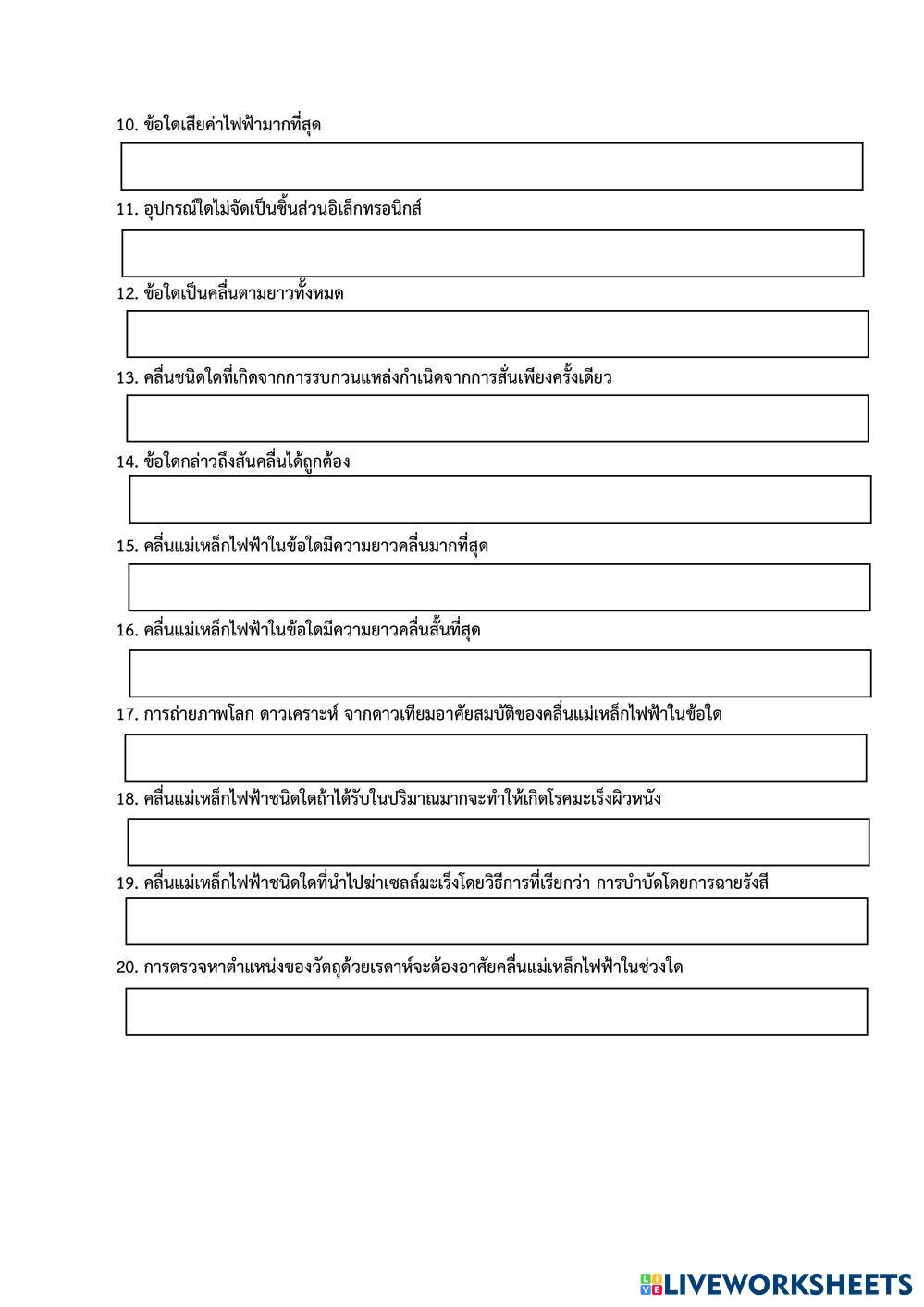 10. ข้อใดเสียค่าไฟฟ้ามากที่สุด

11. อุปกรณ์ใดไม่จัดเป็นชิ้นส่วนอิเล็กทรอนิกส์

12. ข้อใดเป็นคลื่นตามยาวทั้งหมด

13. คลื่นชนิดใดที่เกิดจากการรบกวนแหล่งกำเนิดจากการสั่นเพียงครั้งเดียว

14. ข้อใดกล่าวถึงสันคลื่นได้ถูกต้อง

15. คลื่นแม่เหล็กไฟฟ้าในข้อใดมีความยาวคลื่นมากที่สุด

16. คลื่นแม่เหล็กไฟฟ้าในข้อใดมีความยาวคลื่นสั้นที่สุด

17. การถ่ายภาพโลก ดาวเคราะห์ จากดาวเทียมอาศัยสมบัติของคลื่นแม่เหล็กไฟฟ้าในข้อใด

18. คลื่นแม่เหล็กไฟฟ้าชนิดใดถ้าได้รับในปริมาณมากจะทำให้เกิดโรคมะเร็งผิวหนัง

19. คลื่นแม่เหล็กไฟฟ้าชนิดใดที่นำไปฆ่าเซลล์มะเร็งโดยวิธีการที่เรียกว่า การบำบัดโดยการฉายรังสี

20. การตรวจหาตำแหน่งของวัตถุด้วยเรดาห์จะต้องอาศัยคลื่นแม่เหล็กไฟฟ้าในช่วงใด

LIVEWORKSHEETS